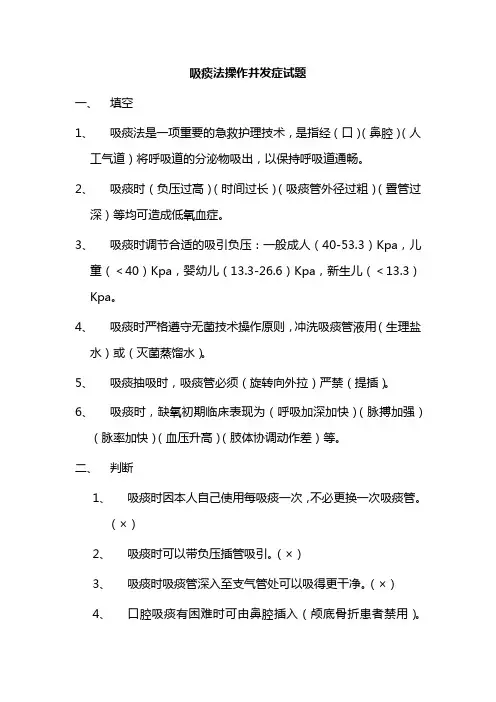 吸痰法操作并发症试题

一、 填空

1、 吸痰法是一项重要的急救护理技术，是指经（口）（鼻腔）（人工气道）将呼吸道的分泌物吸出，以保持呼吸道通畅。

2、 吸痰时（负压过高）（时间过长）（吸痰管外径过粗）（置管过深）等均可造成低氧血症。

3、 吸痰时调节合适的吸引负压：一般成人（40-53.3）Kpa，儿童（<40）Kpa，婴幼儿（13.3-26.6）Kpa，新生儿（<13.3）Kpa。

4、 吸痰时严格遵守无菌技术操作原则，冲洗吸痰管液用（生理盐水）或（灭菌蒸馏水）。

5、 吸痰抽吸时，吸痰管必须（旋转向外拉）严禁（提插）。

6、 吸痰时，缺氧初期临床表现为（呼吸加深加快）（脉搏加强）（脉率加快）（血压升高）（肢体协调动作差）等。

二、 判断

1、 吸痰时因本人自己使用每吸痰一次，不必更换一次吸痰管。（×）

2、 吸痰时可以带负压插管吸引。（×）

3、 吸痰时吸痰管深入至支气管处可以吸得更干净。（×）

4、 口腔吸痰有困难时可由鼻腔插入（颅底骨折患者禁用）。